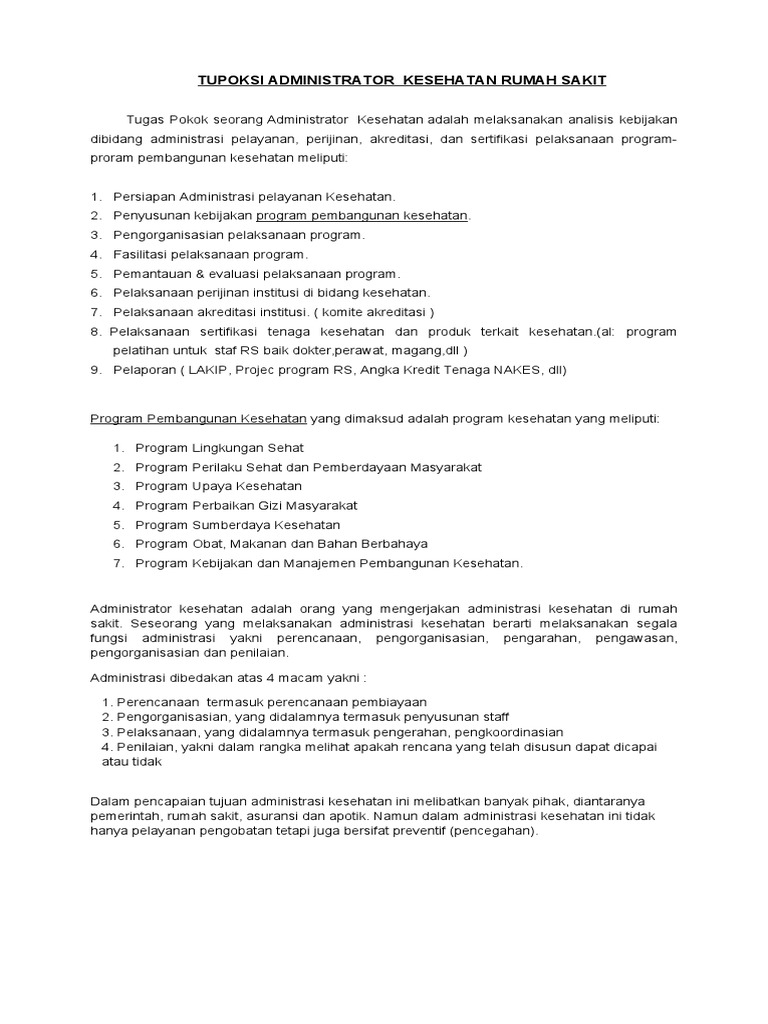 TUPOKSI ADMINISTRATOR KESEHATAN RUMAH SAKIT

Tugas Pokok seorang Administrator Kesehatan adalah melaksanakan analisis kebijakan dibidang administrasi pelayanan, perijinan, akreditasi, dan sertifikasi pelaksanaan program-proram pembangunan kesehatan meliputi:

1. Persiapan Administrasi pelayanan Kesehatan.
2. Penyusunan kebijakan program pembangunan kesehatan.
3. Pengorganisasian pelaksanaan program.
4. Fasilitasi pelaksanaan program.
5. Pemantauan & evaluasi pelaksanaan program.
6. Pelaksanaan perijinan institusi di bidang kesehatan.
7. Pelaksanaan akreditasi institusi. ( komite akreditasi )
8. Pelaksanaan sertifikasi tenaga kesehatan dan produk terkait kesehatan.(al: program pelatihan untuk staf RS baik dokter,perawat, magang,dll )
9. Pelaporan ( LAKIP, Projec program RS, Angka Kredit Tenaga NAKES, dll)

Program Pembangunan Kesehatan yang dimaksud adalah program kesehatan yang meliputi:

1. Program Lingkungan Sehat
2. Program Perilaku Sehat dan Pemberdayaan Masyarakat
3. Program Upaya Kesehatan
4. Program Perbaikan Gizi Masyarakat
5. Program Sumberdaya Kesehatan
6. Program Obat, Makanan dan Bahan Berbahaya
7. Program Kebijakan dan Manajemen Pembangunan Kesehatan.

Administrator kesehatan adalah orang yang mengerjakan administrasi kesehatan di rumah sakit. Seseorang yang melaksanakan administrasi kesehatan berarti melaksanakan segala fungsi administrasi yakni perencanaan, pengorganisasian, pengarahan, pengawasan, pengorganisasian dan penilaian.

Administrasi dibedakan atas 4 macam yakni :

1. Perencanaan termasuk perencanaan pembiayaan
2. Pengorganisasian, yang didalamnya termasuk penyusunan staff
3. Pelaksanaan, yang didalamnya termasuk pengerahan, pengkoordinasian
4. Penilaian, yakni dalam rangka melihat apakah rencana yang telah disusun dapat dicapai atau tidak

Dalam pencapaian tujuan administrasi kesehatan ini melibatkan banyak pihak, diantaranya pemerintah, rumah sakit, asuransi dan apotik. Namun dalam administrasi kesehatan ini tidak hanya pelayanan pengobatan tetapi juga bersifat preventif (pencegahan).